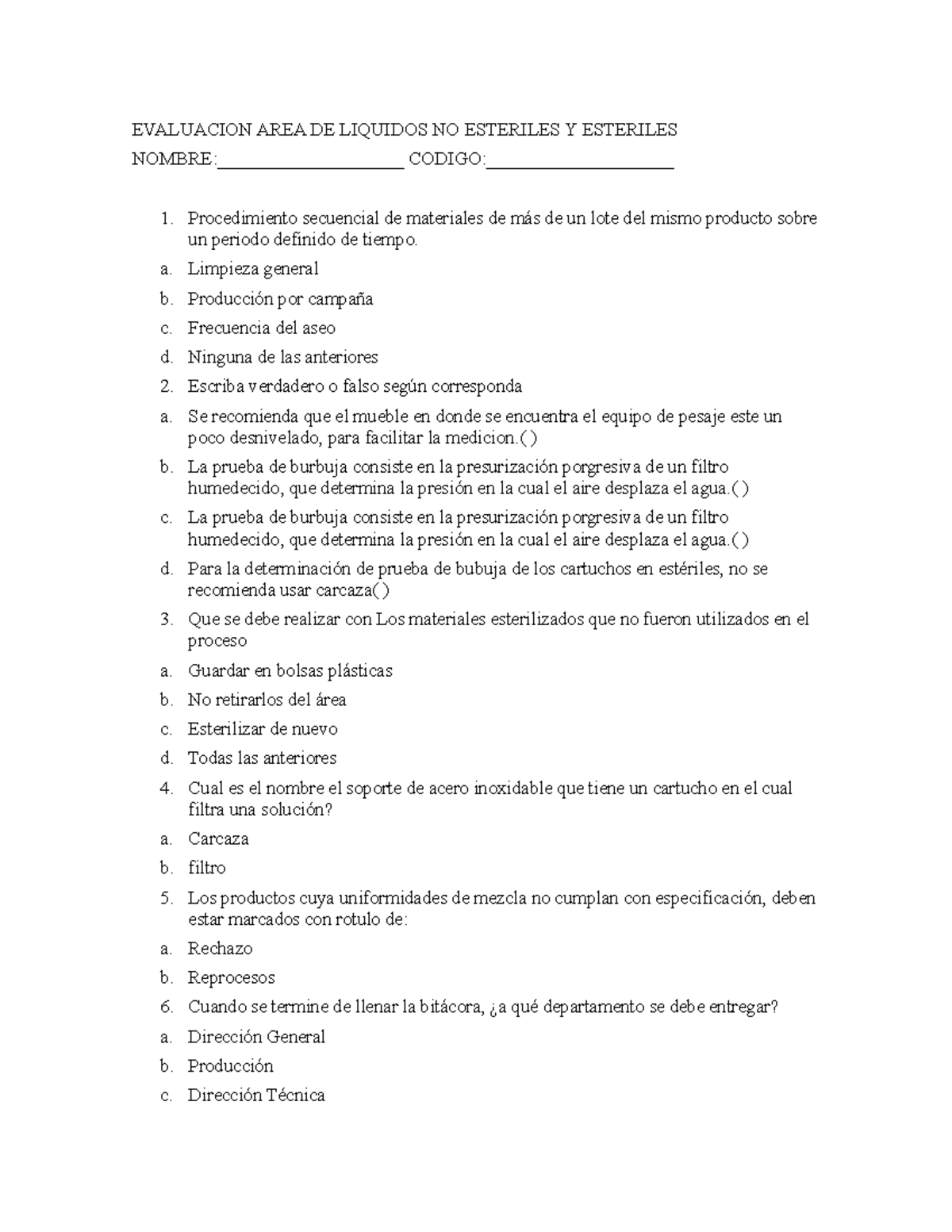 EVALUACION AREA DE LIQUIDOS NO ESTERILES Y ESTERILES
NOMBRE:____________________ CODIGO:____________________

1. Procedimiento secuencial de materiales de más de un lote del mismo producto sobre un periodo definido de tiempo.
a. Limpieza general
b. Producción por campaña
c. Frecuencia del aseo
d. Ninguna de las anteriores
2. Escriba verdadero o falso según corresponda
a. Se recomienda que el mueble en donde se encuentra el equipo de pesaje este un poco desnivelado, para facilitar la medicion.( )
b. La prueba de burbuja consiste en la presurización porgresiva de un filtro humedecido, que determina la presión en la cual el aire desplaza el agua.( )
c. La prueba de burbuja consiste en la presurización porgresiva de un filtro humedecido, que determina la presión en la cual el aire desplaza el agua.( )
d. Para la determinación de prueba de bubuja de los cartuchos en estériles, no se recomienda usar carcaza( )
3. Que se debe realizar con Los materiales esterilizados que no fueron utilizados en el proceso
a. Guardar en bolsas plásticas
b. No retirarlos del área
c. Esterilizar de nuevo
d. Todas las anteriores
4. Cual es el nombre el soporte de acero inoxidable que tiene un cartucho en el cual filtra una solución?
a. Carcaza
b. filtro
5. Los productos cuya uniformidades de mezcla no cumplan con especificación, deben estar marcados con rotulo de:
a. Rechazo
b. Reprocesos
6. Cuando se termine de llenar la bitácora, ¿a qué departamento se debe entregar?
a. Dirección General
b. Producción
c. Dirección Técnica